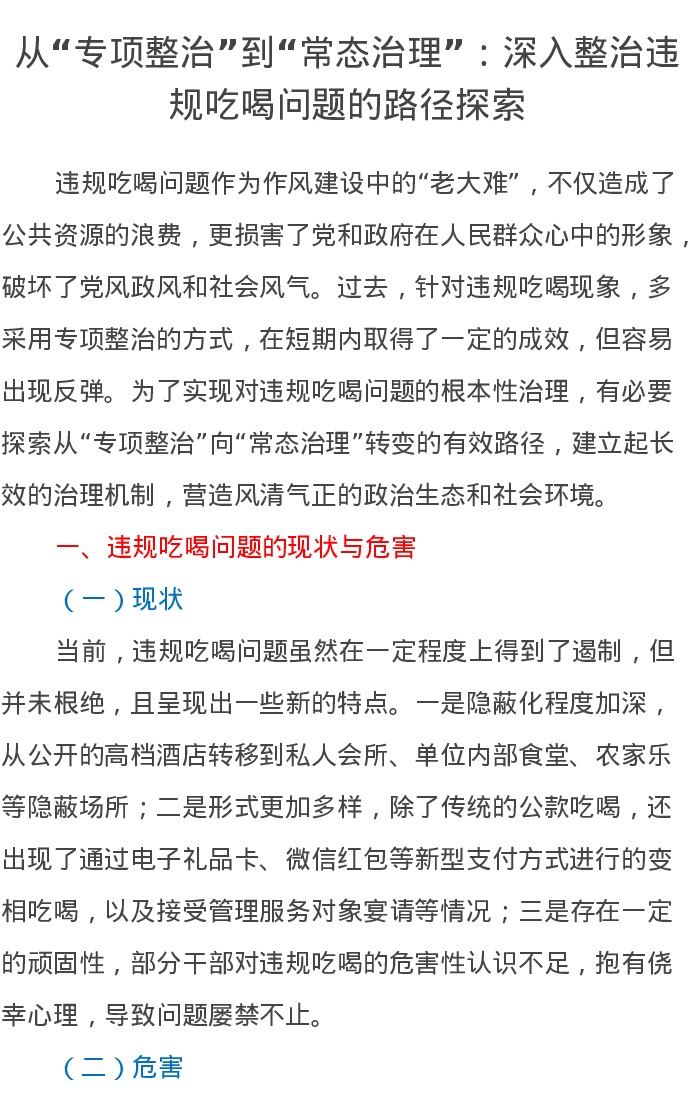 从“专项整治”到“常态治理”：深入整治违规吃喝问题的路径探索

违规吃喝问题作为作风建设中的“老大难”，不仅造成了公共资源的浪费，更损害了党和政府在人民群众心中的形象，破坏了党风政风和社会风气。过去，针对违规吃喝现象，多采用专项整治的方式，在短期内取得了一定的成效，但容易出现反弹。为了实现对违规吃喝问题的根本性治理，有必要探索从“专项整治”向“常态治理”转变的有效路径，建立起长效的治理机制，营造风清气正的政治生态和社会环境。

一、违规吃喝问题的现状与危害

（一）现状

当前，违规吃喝问题虽然在一定程度上得到了遏制，但并未根绝，且呈现出一些新的特点。一是隐蔽化程度加深，从公开的高档酒店转移到私人会所、单位内部食堂、农家乐等隐蔽场所；二是形式更加多样，除了传统的公款吃喝，还出现了通过电子礼品卡、微信红包等新型支付方式进行的变相吃喝，以及接受管理服务对象宴请等情况；三是存在一定的顽固性，部分干部对违规吃喝的危害性认识不足，抱有侥幸心理，导致问题屡禁不止。

（二）危害